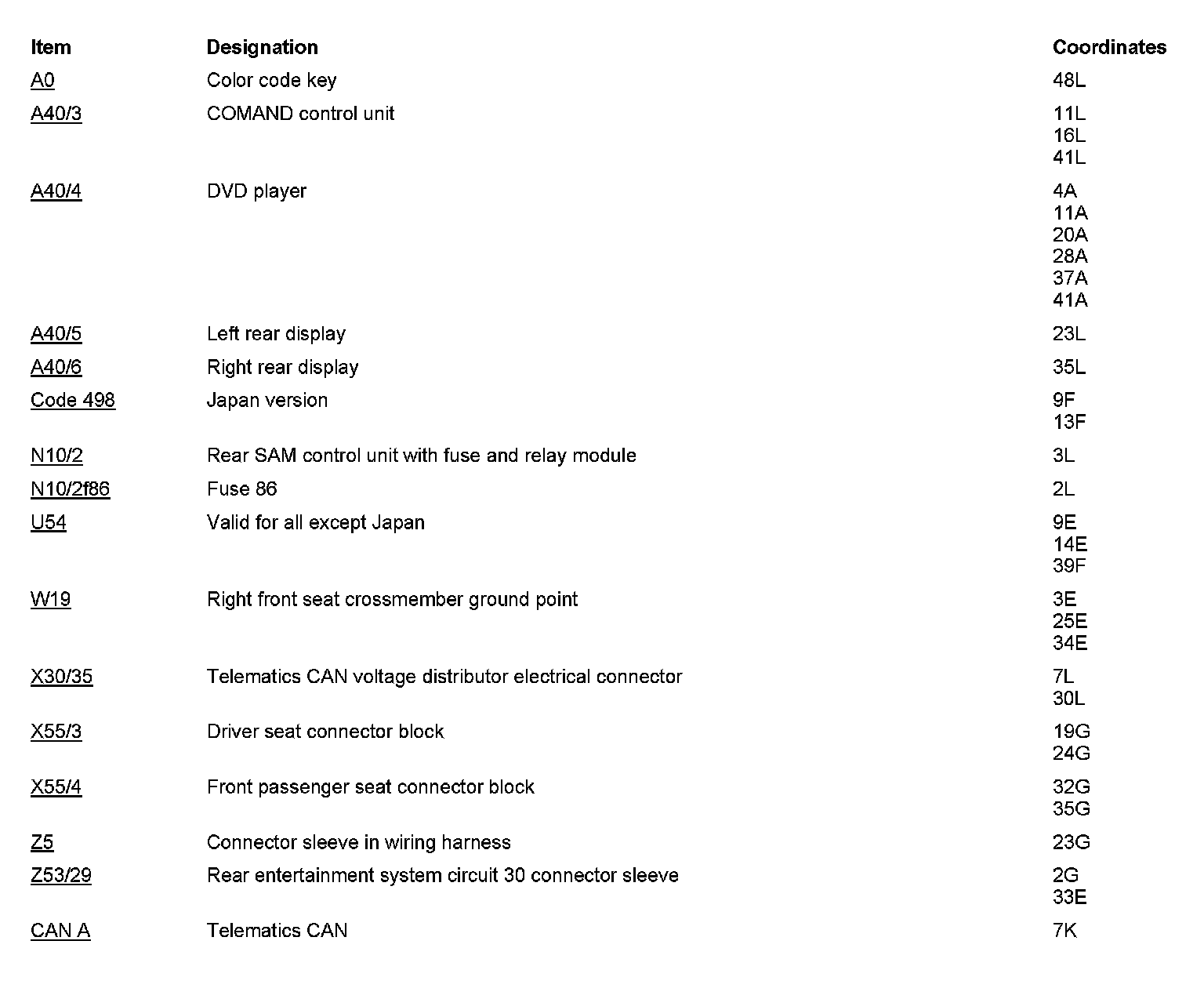 | Item | Designation | Coordinates |
|---|---|---|
| A0 | Color code key | 48L |
| A40/3 | COMAND control unit | 11L 16L 41L |
| A40/4 | DVD player | 4A 11A 20A 28A 37A 41A |
| A40/5 | Left rear display | 23L |
| A40/6 | Right rear display | 35L |
| Code 498 | Japan version | 9F 13F |
| N10/2 | Rear SAM control unit with fuse and relay module | 3L |
| N10/2f86 | Fuse 86 | 2L |
| U54 | Valid for all except Japan | 9E 14E 39F |
| W19 | Right front seat crossmember ground point | 3E 25E 34E |
| X30/35 | Telematics CAN voltage distributor electrical connector | 7L 30L |
| X55/3 | Driver seat connector block | 19G 24G |
| X55/4 | Front passenger seat connector block | 32G 35G |
| Z5 | Connector sleeve in wiring harness | 23G |
| Z53/29 | Rear entertainment system circuit 30 connector sleeve | 2G 33E |
| CAN A | Telematics CAN | 7K |